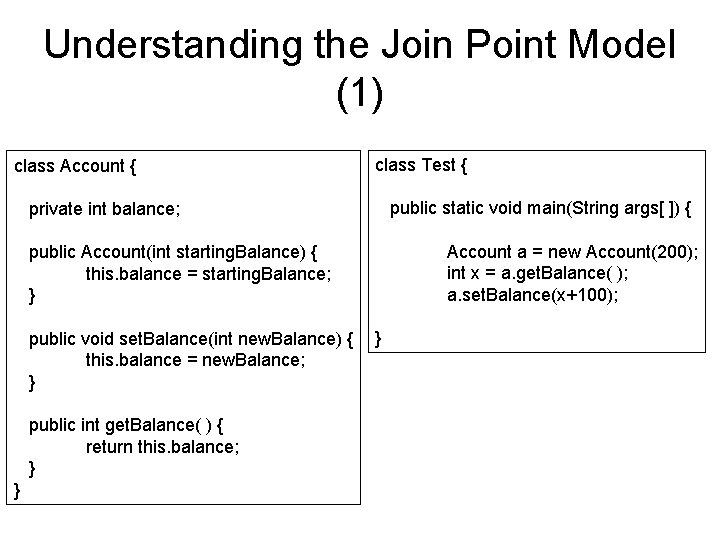 Understanding the Join Point Model (1)

class Account {

private int balance;

public Account(int startingBalance) {
this.balance = startingBalance;
}

public void setBalance(int newBalance) {
this.balance = newBalance;
}

public int getBalance( ) {
return this.balance;
}
}

class Test {

public static void main(String args[ ]) {

Account a = new Account(200);
int x = a.getBalance( );
a.setBalance(x+100);

}